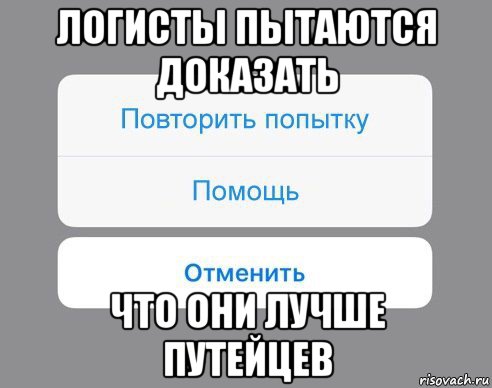 ЛОГИСТЫ ПЫТАЮТСЯ ДОКАЗАТЬ

Повторить попытку

Помощь

Отменить

ЧТО ОНИ ЛУЧШЕ ПУТЕЙЦЕВ

risovach.ru